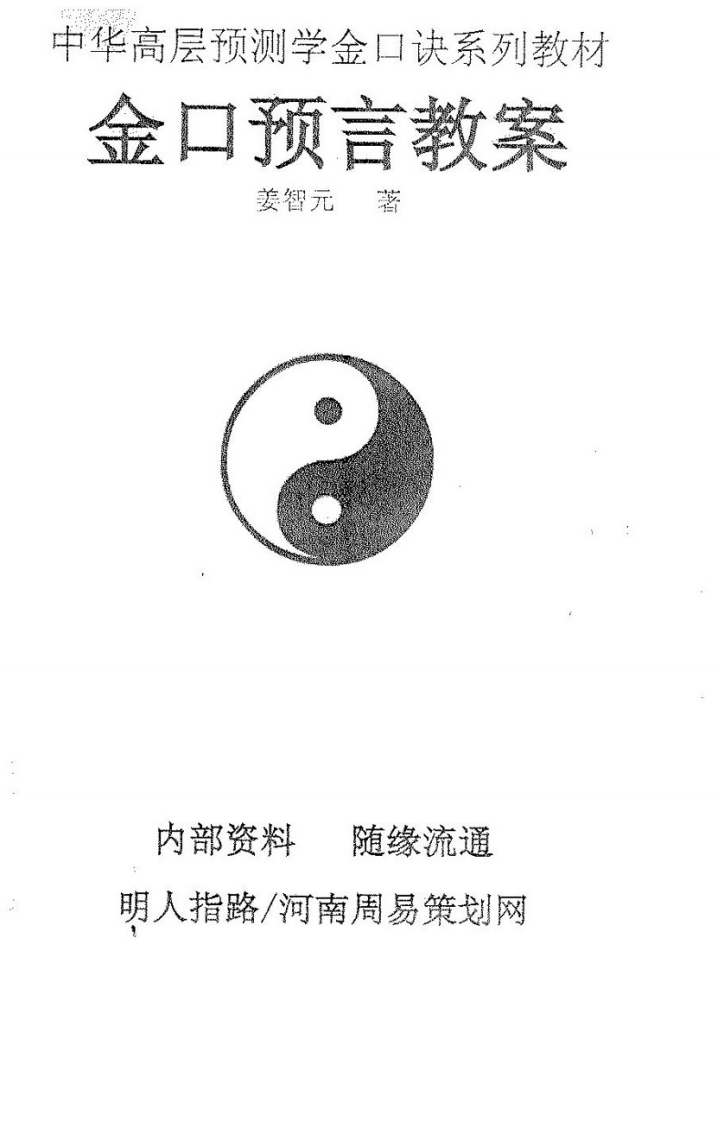 中华高层预测学金口诀系列教材

金口预言教案

姜智元 著

内部资料 随缘流通

明人指路/河南周易策划网